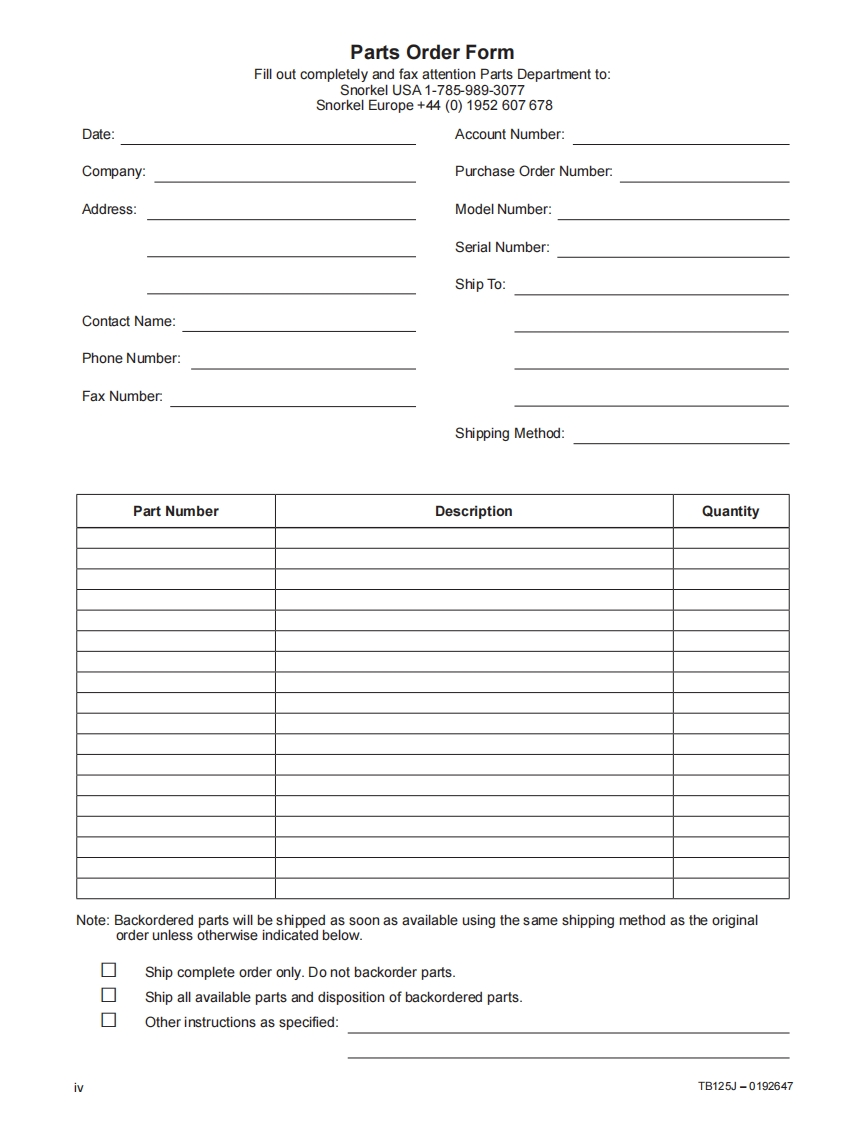 Parts Order Form
Fill out completely and fax attention Parts Department to:
Snorkel USA 1-785-989-3077
Snorkel Europe +44 (0) 1952 607 678

Date:
Company:
Address:
Contact Name:
Phone Number:
Fax Number:

Account Number:
Purchase Order Number:
Model Number:
Serial Number:
Ship To:
Shipping Method:

| Part Number | Description | Quantity |
|---|---|---|
| | | |
| | | |
| | | |
| | | |
| | | |
| | | |
| | | |
| | | |
| | | |
| | | |
| | | |
| | | |
| | | |
| | | |
| | | |
| | | |
| | | |
| | | |

Note: Backordered parts will be shipped as soon as available using the same shipping method as the original order unless otherwise indicated below.

☐ Ship complete order only. Do not backorder parts.
☐ Ship all available parts and disposition of backordered parts.
☐ Other instructions as specified:

iv

TB125J – 0192647